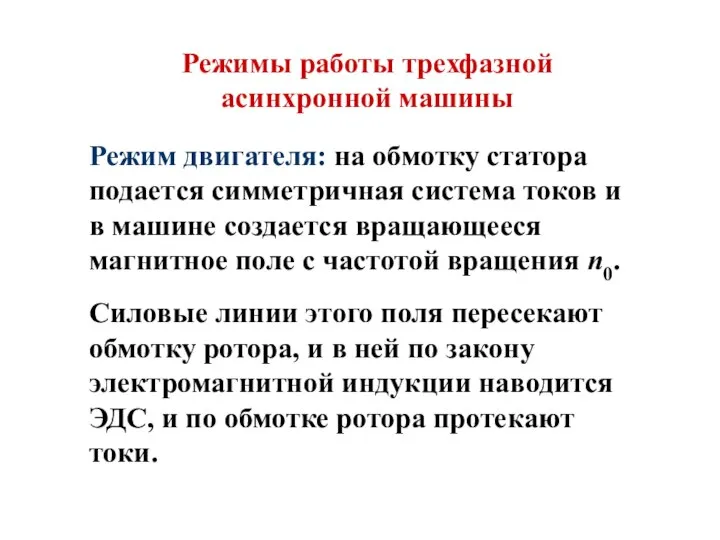 Режимы работы трехфазной асинхронной машины

Режим двигателя: на обмотку статора подается симметричная система токов и в машине создается вращающееся магнитное поле с частотой вращения $n_0$.

Силовые линии этого поля пересекают обмотку ротора, и в ней по закону электромагнитной индукции наводится ЭДС, и по обмотке ротора протекают токи.